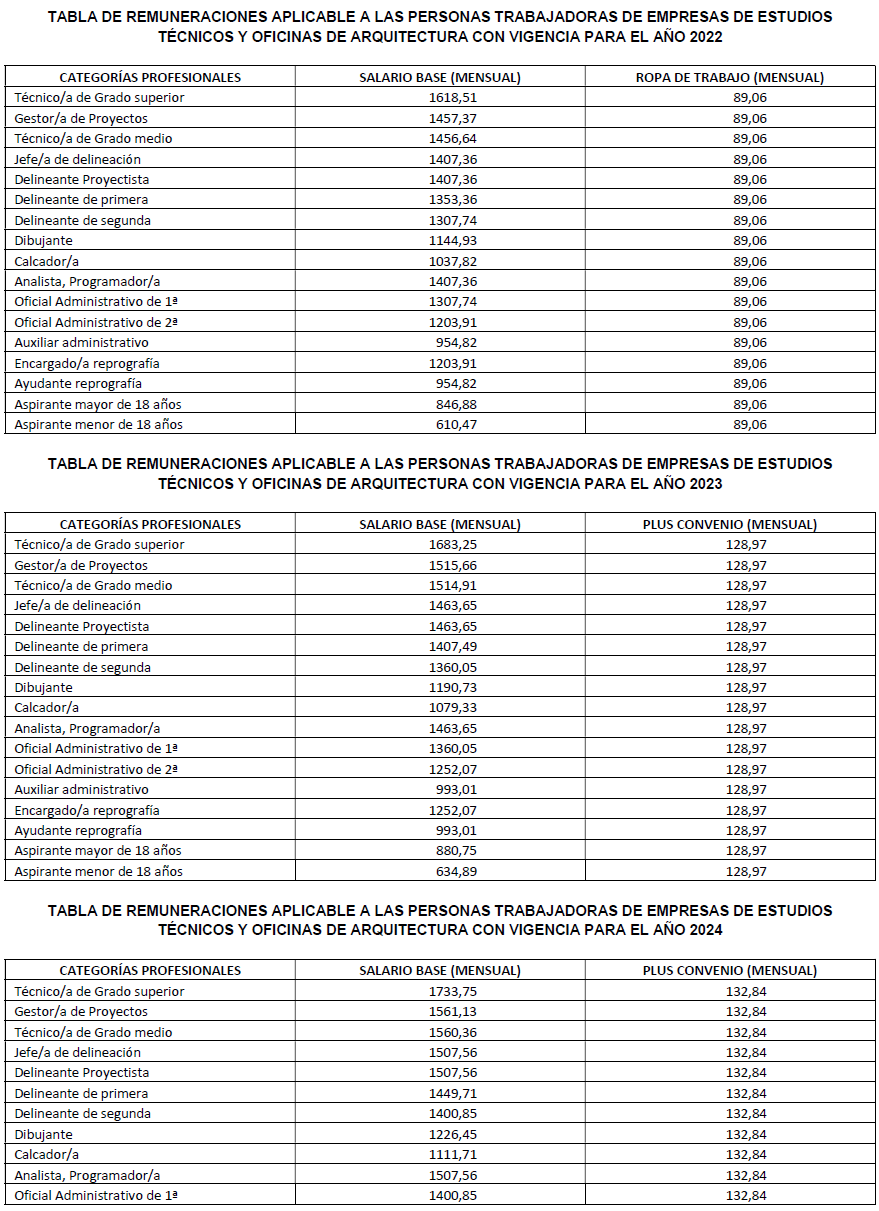 TABLA DE REMUNERACIONES APLICABLE A LAS PERSONAS TRABAJADORAS DE EMPRESAS DE ESTUDIOS TÉCNICOS Y OFICINAS DE ARQUITECTURA CON VIGENCIA PARA EL AÑO 2022

| CATEGORÍAS PROFESIONALES | SALARIO BASE (MENSUAL) | ROPA DE TRABAJO (MENSUAL) |
|---|---|---|
| Técnico/a de Grado superior | 1618,51 | 89,06 |
| Gestor/a de Proyectos | 1457,37 | 89,06 |
| Técnico/a de Grado medio | 1456,64 | 89,06 |
| Jefe/a de delineación | 1407,36 | 89,06 |
| Delineante Proyectista | 1407,36 | 89,06 |
| Delineante de primera | 1353,36 | 89,06 |
| Delineante de segunda | 1307,74 | 89,06 |
| Dibujante | 1144,93 | 89,06 |
| Calcador/a | 1037,82 | 89,06 |
| Analista, Programador/a | 1407,36 | 89,06 |
| Oficial Administrativo de 1ª | 1307,74 | 89,06 |
| Oficial Administrativo de 2ª | 1203,91 | 89,06 |
| Auxiliar administrativo | 954,82 | 89,06 |
| Encargado/a reprografía | 1203,91 | 89,06 |
| Ayudante reprografía | 954,82 | 89,06 |
| Aspirante mayor de 18 años | 846,88 | 89,06 |
| Aspirante menor de 18 años | 610,47 | 89,06 |

TABLA DE REMUNERACIONES APLICABLE A LAS PERSONAS TRABAJADORAS DE EMPRESAS DE ESTUDIOS TÉCNICOS Y OFICINAS DE ARQUITECTURA CON VIGENCIA PARA EL AÑO 2023

| CATEGORÍAS PROFESIONALES | SALARIO BASE (MENSUAL) | PLUS CONVENIO (MENSUAL) |
|---|---|---|
| Técnico/a de Grado superior | 1683,25 | 128,97 |
| Gestor/a de Proyectos | 1515,66 | 128,97 |
| Técnico/a de Grado medio | 1514,91 | 128,97 |
| Jefe/a de delineación | 1463,65 | 128,97 |
| Delineante Proyectista | 1463,65 | 128,97 |
| Delineante de primera | 1407,49 | 128,97 |
| Delineante de segunda | 1360,05 | 128,97 |
| Dibujante | 1190,73 | 128,97 |
| Calcador/a | 1079,33 | 128,97 |
| Analista, Programador/a | 1463,65 | 128,97 |
| Oficial Administrativo de 1ª | 1360,05 | 128,97 |
| Oficial Administrativo de 2ª | 1252,07 | 128,97 |
| Auxiliar administrativo | 993,01 | 128,97 |
| Encargado/a reprografía | 1252,07 | 128,97 |
| Ayudante reprografía | 993,01 | 128,97 |
| Aspirante mayor de 18 años | 880,75 | 128,97 |
| Aspirante menor de 18 años | 634,89 | 128,97 |

TABLA DE REMUNERACIONES APLICABLE A LAS PERSONAS TRABAJADORAS DE EMPRESAS DE ESTUDIOS TÉCNICOS Y OFICINAS DE ARQUITECTURA CON VIGENCIA PARA EL AÑO 2024

| CATEGORÍAS PROFESIONALES | SALARIO BASE (MENSUAL) | PLUS CONVENIO (MENSUAL) |
|---|---|---|
| Técnico/a de Grado superior | 1733,75 | 132,84 |
| Gestor/a de Proyectos | 1561,13 | 132,84 |
| Técnico/a de Grado medio | 1560,36 | 132,84 |
| Jefe/a de delineación | 1507,56 | 132,84 |
| Delineante Proyectista | 1507,56 | 132,84 |
| Delineante de primera | 1449,71 | 132,84 |
| Delineante de segunda | 1400,85 | 132,84 |
| Dibujante | 1226,45 | 132,84 |
| Calcador/a | 1111,71 | 132,84 |
| Analista, Programador/a | 1507,56 | 132,84 |
| Oficial Administrativo de 1ª | 1400,85 | 132,84 |